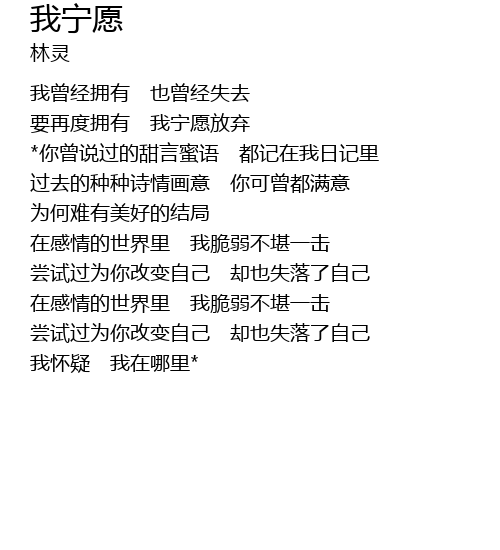 我宁愿
林灵

我曾经拥有　也曾经失去
要再度拥有　我宁愿放弃
*你曾说过的甜言蜜语　都记在我日记里
过去的种种诗情画意　你可曾都满意
为何难有美好的结局
在感情的世界里　我脆弱不堪一击
尝试过为你改变自己　却也失落了自己
在感情的世界里　我脆弱不堪一击
尝试过为你改变自己　却也失落了自己
我怀疑　我在哪里*